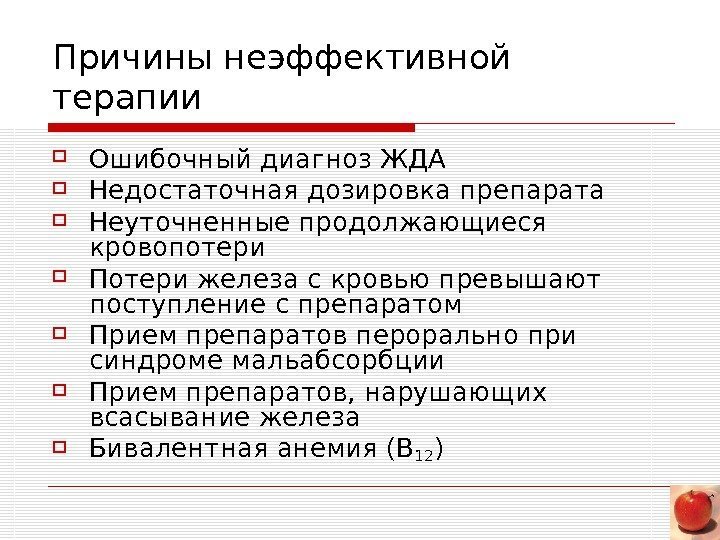 Причины неэффективной терапии

☐ Ошибочный диагноз ЖДА
☐ Недостаточная дозировка препарата
☐ Неуточненные продолжающиеся кровопотери
☐ Потери железа с кровью превышают поступление с препаратом
☐ Прием препаратов перорально при синдроме мальабсорбции
☐ Прием препаратов, нарушающих всасывание железа
☐ Бивалентная анемия ($B_{12}$)